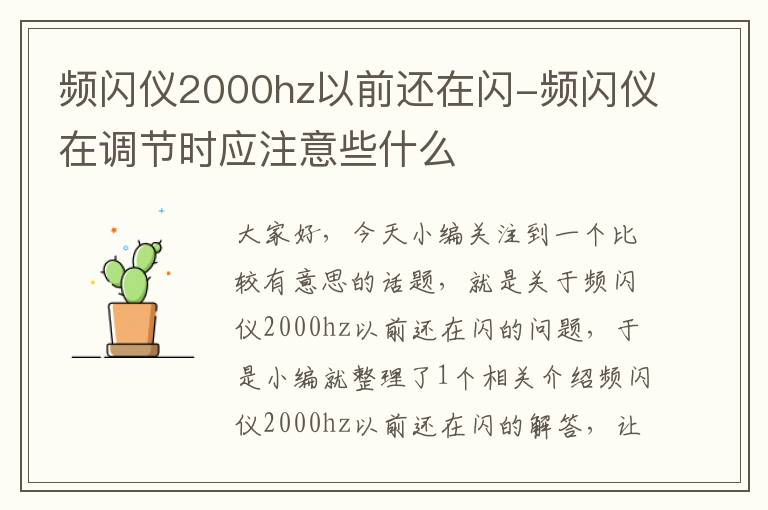 频闪仪2000hz以前还在闪-频闪仪在调节时应注意些什么

大家好，今天小编关注到一个比较有意思的话题，就是关于频闪仪2000hz以前还在闪的问题，于是小编就整理了1个相关介绍频闪仪2000hz以前还在闪的解答，让